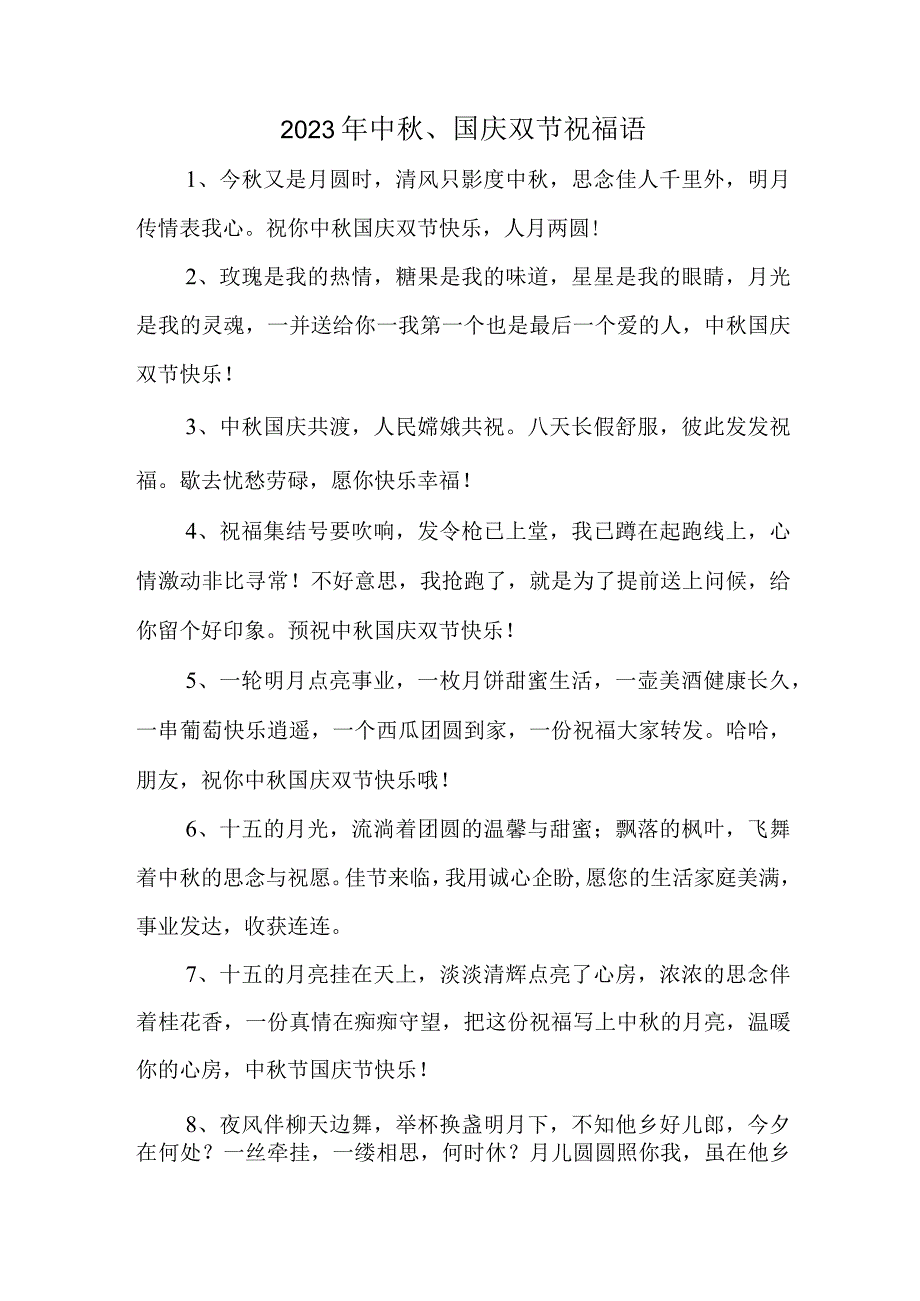 2023年中秋、国庆双节祝福语

1、今秋又是月圆时，清风只影度中秋，思念佳人千里外，明月传情表我心。祝你中秋国庆双节快乐，人月两圆！

2、玫瑰是我的热情，糖果是我的味道，星星是我的眼睛，月光是我的灵魂，一并送给你一我第一个也是最后一个爱的人，中秋国庆双节快乐！

3、中秋国庆共渡，人民嫦娥共祝。八天长假舒服，彼此发发祝福。歇去忧愁劳碌，愿你快乐幸福！

4、祝福集结号要吹响，发令枪已上堂，我已蹲在起跑线上，心情激动非比寻常！不好意思，我抢跑了，就是为了提前送上问候，给你留个好印象。预祝中秋国庆双节快乐！

5、一轮明月点亮事业，一枚月饼甜蜜生活，一壶美酒健康长久，一串葡萄快乐逍遥，一个西瓜团圆到家，一份祝福大家转发。哈哈，朋友，祝你中秋国庆双节快乐哦！

6、十五的月光，流淌着团圆的温馨与甜蜜；飘落的枫叶，飞舞着中秋的思念与祝愿。佳节来临，我用诚心企盼，愿您的生活家庭美满，事业发达，收获连连。

7、十五的月亮挂在天上，淡淡清辉点亮了心房，浓浓的思念伴着桂花香，一份真情在痴痴守望，把这份祝福写上中秋的月亮，温暖你的心房，中秋节国庆节快乐！

8、夜风伴柳天边舞，举杯换盏明月下，不知他乡好儿郎，今夕在何处？一丝牵挂，一缕相思，何时休？月儿圆圆照你我，虽在他乡